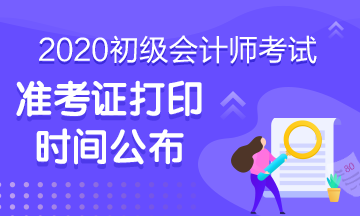 2020初级会计师考试

准考证打印
时间公布

80